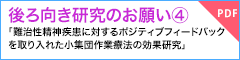 後ろ向き研究のお願い④

PDF

「難治性精神疾患に対するポジティブフィードバックを取り入れた小集団作業療法の効果研究」